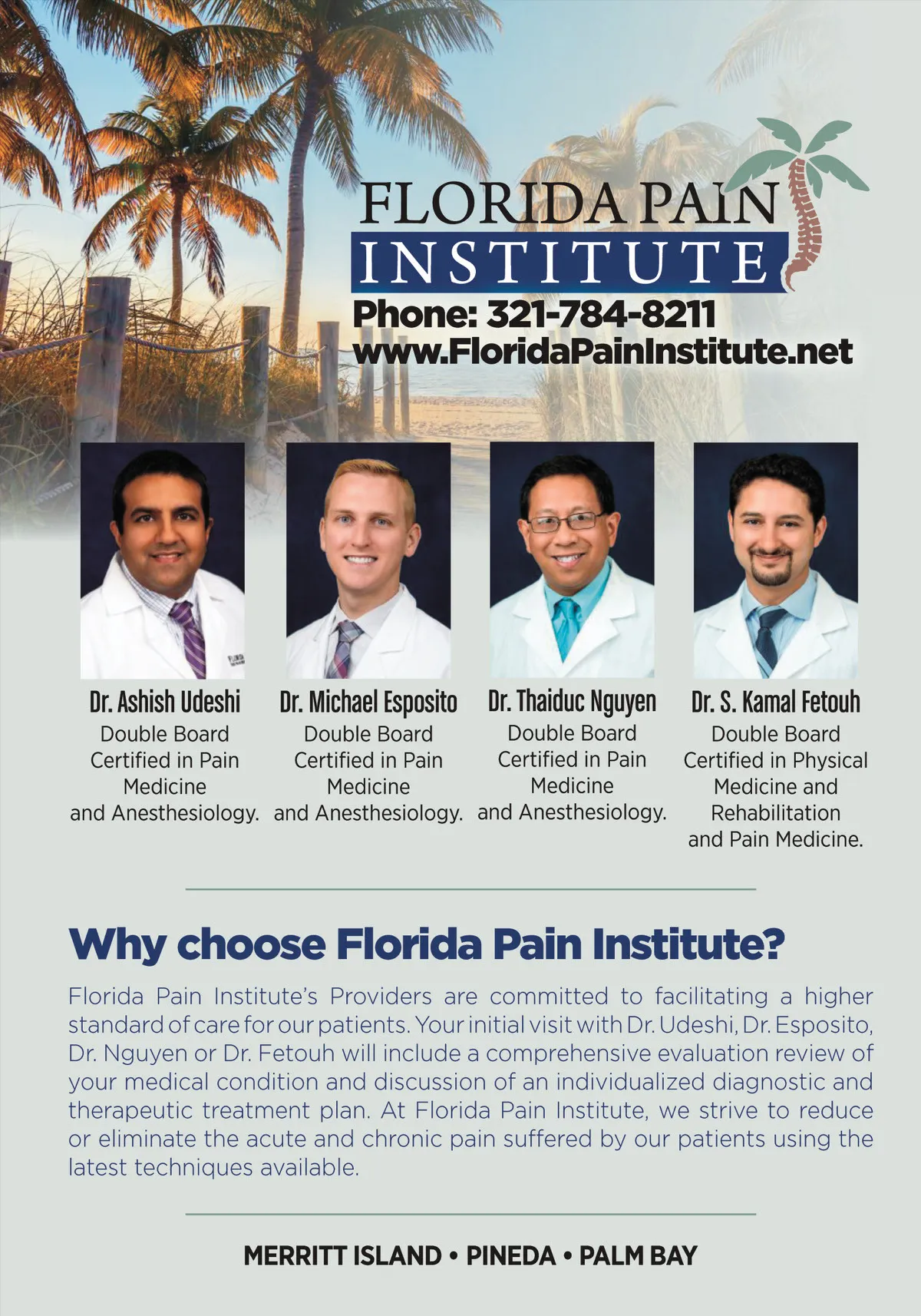 FLORIDA PAIN
INSTITUTE

Phone: 321-784-8211
www.FloridaPainInstitute.net

Dr. Ashish Udeshi
Double Board
Certified in Pain
Medicine
and Anesthesiology.

Dr. Michael Esposito
Double Board
Certified in Pain
Medicine
and Anesthesiology.

Dr. Thaiduc Nguyen
Double Board
Certified in Pain
Medicine
and Anesthesiology.

Dr. S. Kamal Fetouh
Double Board
Certified in Physical
Medicine and
Rehabilitation
and Pain Medicine.

Why choose Florida Pain Institute?

Florida Pain Institute's Providers are committed to facilitating a higher standard of care for our patients. Your initial visit with Dr. Udeshi, Dr. Esposito, Dr. Nguyen or Dr. Fetouh will include a comprehensive evaluation review of your medical condition and discussion of an individualized diagnostic and therapeutic treatment plan. At Florida Pain Institute, we strive to reduce or eliminate the acute and chronic pain suffered by our patients using the latest techniques available.

MERRITT ISLAND • PINEDA • PALM BAY